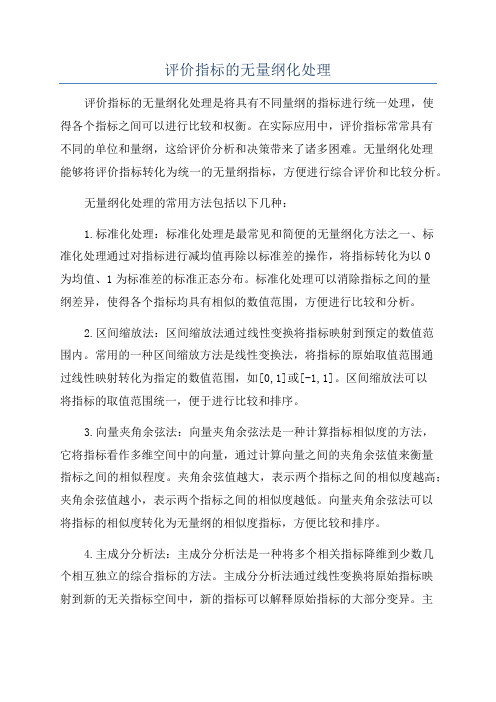 评价指标的无量纲化处理

评价指标的无量纲化处理是将具有不同量纲的指标进行统一处理，使得各个指标之间可以进行比较和权衡。在实际应用中，评价指标常常具有不同的单位和量纲，这给评价分析和决策带来了诸多困难。无量纲化处理能够将评价指标转化为统一的无量纲指标，方便进行综合评价和比较分析。

无量纲化处理的常用方法包括以下几种：

1.标准化处理：标准化处理是最常见和简便的无量纲化方法之一、标准化处理通过对指标进行减均值再除以标准差的操作，将指标转化为以0为均值、1为标准差的标准正态分布。标准化处理可以消除指标之间的量纲差异，使得各个指标均具有相似的数值范围，方便进行比较和分析。

2.区间缩放法：区间缩放法通过线性变换将指标映射到预定的数值范围内。常用的一种区间缩放方法是线性变换法，将指标的原始取值范围通过线性映射转化为指定的数值范围，如[0,1]或[-1,1]。区间缩放法可以将指标的取值范围统一，便于进行比较和排序。

3.向量夹角余弦法：向量夹角余弦法是一种计算指标相似度的方法，它将指标看作多维空间中的向量，通过计算向量之间的夹角余弦值来衡量指标之间的相似程度。夹角余弦值越大，表示两个指标之间的相似度越高；夹角余弦值越小，表示两个指标之间的相似度越低。向量夹角余弦法可以将指标的相似度转化为无量纲的相似度指标，方便比较和排序。

4.主成分分析法：主成分分析法是一种将多个相关指标降维到少数几个相互独立的综合指标的方法。主成分分析法通过线性变换将原始指标映射到新的无关指标空间中，新的指标可以解释原始指标的大部分变异。主